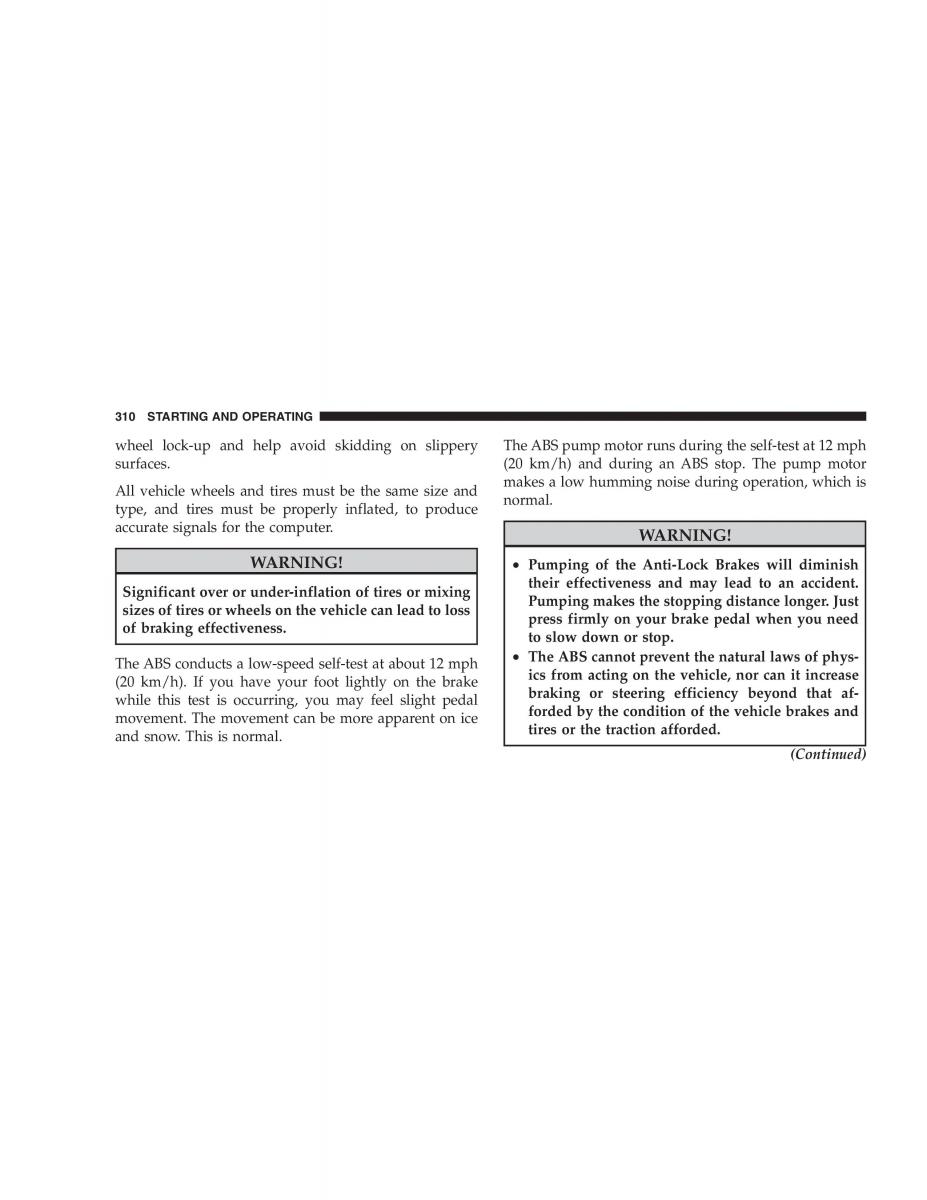 310 STARTING AND OPERATING

wheel lock-up and help avoid skidding on slippery surfaces.

All vehicle wheels and tires must be the same size and type, and tires must be properly inflated, to produce accurate signals for the computer.

WARNING!

Significant over or under-inflation of tires or mixing sizes of tires or wheels on the vehicle can lead to loss of braking effectiveness.

The ABS conducts a low-speed self-test at about 12 mph (20 km/h). If you have your foot lightly on the brake while this test is occurring, you may feel slight pedal movement. The movement can be more apparent on ice and snow. This is normal.

The ABS pump motor runs during the self-test at 12 mph (20 km/h) and during an ABS stop. The pump motor makes a low humming noise during operation, which is normal.

WARNING!

• Pumping of the Anti-Lock Brakes will diminish their effectiveness and may lead to an accident. Pumping makes the stopping distance longer. Just press firmly on your brake pedal when you need to slow down or stop.
• The ABS cannot prevent the natural laws of physics from acting on the vehicle, nor can it increase braking or steering efficiency beyond that afforded by the condition of the vehicle brakes and tires or the traction afforded.

(Continued)